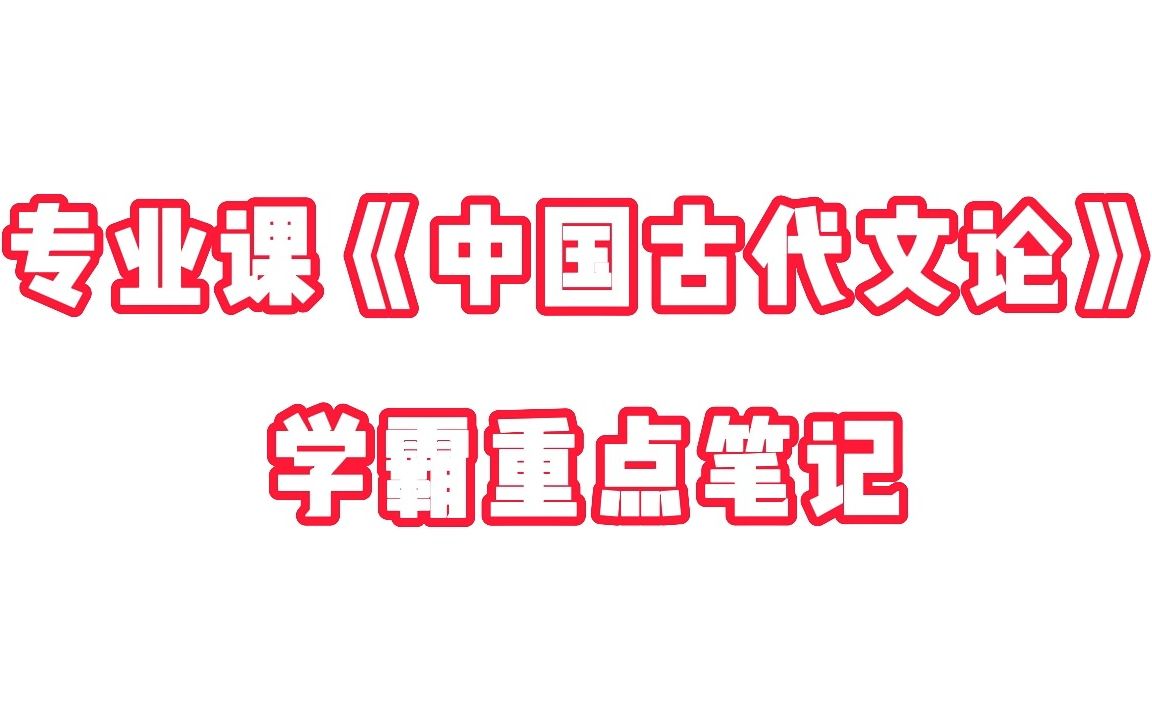 专业课《中国古代文论》

学霸重点笔记